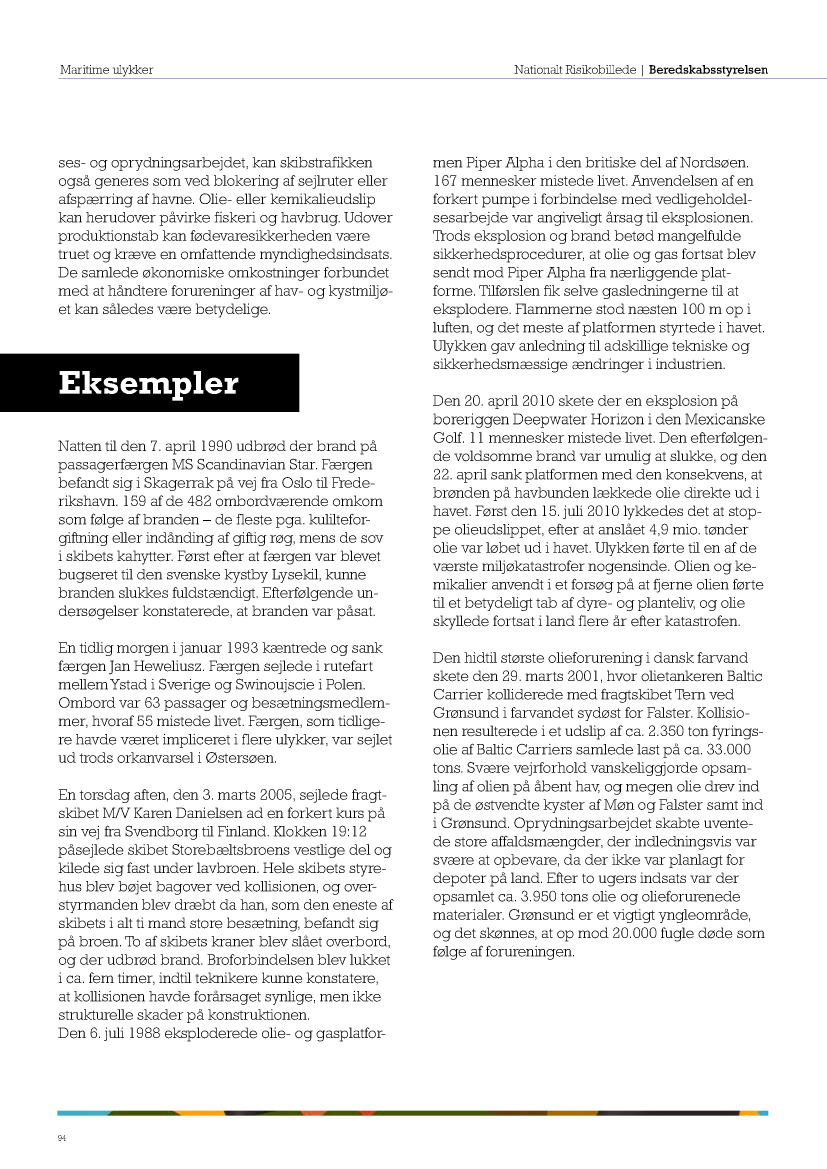 Maritime ulykker

Nationalt Risikobillede | Beredskabsstyrelsen

ses- og oprydningsarbejdet, kan skibstrafikken også generes som ved blokering af sejlruter eller afspærring af havne. Olie- eller kemikalieudslip kan herudover påvirke fiskeri og havbrug. Udover produktionstab kan fødevaresikkerheden være truet og kræve en omfattende myndighedsindsats. De samlede økonomiske omkostninger forbundet med at håndtere forureninger af hav- og kystmiljøet kan således være betydelige.

Eksempler

Natten til den 7. april 1990 udbrød der brand på passagerfærgen MS Scandinavian Star. Færgen befandt sig i Skagerrak på vej fra Oslo til Frederikshavn. 159 af de 482 ombordværende omkom som følge af branden – de fleste pga. kulilteforgiftning eller indånding af giftig røg, mens de sov i skibets kahytter. Først efter at færgen var blevet bugseret til den svenske kystby Lysekil, kunne branden slukkes fuldstændigt. Efterfølgende undersøgelser konstaterede, at branden var påsat.

En tidlig morgen i januar 1993 kæntrede og sank færgen Jan Heweliusz. Færgen sejlede i rutefart mellem Ystad i Sverige og Swinoujscie i Polen. Ombord var 63 passager og besætningsmedlemmer, hvoraf 55 mistede livet. Færgen, som tidligere havde været impliceret i flere ulykker, var sejlet ud trods orkanvarsel i Østersøen.

En torsdag aften, den 3. marts 2005, sejlede fragtskibet M/V Karen Danielsen ad en forkert kurs på sin vej fra Svendborg til Finland. Klokken 19:12 påsejlede skibet Storebæltsbroens vestlige del og kilede sig fast under lavbroen. Hele skibets styrehus blev bøjet bagover ved kollisionen, og overstyrmanden blev dræbt da han, som den eneste af skibets i alt ti mand store besætning, befandt sig på broen. To af skibets kraner blev slået overbord, og der udbrød brand. Broforbindelsen blev lukket i ca. fem timer, indtil teknikere kunne konstatere, at kollisionen havde forårsaget synlige, men ikke strukturelle skader på konstruktionen.
Den 6. juli 1988 eksploderede olie- og gasplatformen Piper Alpha i den britiske del af Nordsøen. 167 mennesker mistede livet. Anvendelsen af en forkert pumpe i forbindelse med vedligeholdelsesarbejde var angiveligt årsag til eksplosionen. Trods eksplosion og brand betød mangelfulde sikkerhedsprocedurer, at olie og gas fortsat blev sendt mod Piper Alpha fra nærliggende platforme. Tilførslen fik selve gasledningerne til at eksplodere. Flammerne stod næsten 100 m op i luften, og det meste af platformen styrtede i havet. Ulykken gav anledning til adskillige tekniske og sikkerhedsmæssige ændringer i industrien.

Den 20. april 2010 skete der en eksplosion på boreriggen Deepwater Horizon i den Mexicanske Golf. 11 mennesker mistede livet. Den efterfølgende voldsomme brand var umulig at slukke, og den 22. april sank platformen med den konsekvens, at brønden på havbunden lækkede olie direkte ud i havet. Først den 15. juli 2010 lykkedes det at stoppe olieudslippet, efter at anslået 4,9 mio. tønder olie var løbet ud i havet. Ulykken førte til en af de værste miljøkatastrofer nogensinde. Olien og kemikalier anvendt i et forsøg på at fjerne olien førte til et betydeligt tab af dyre- og planteliv, og olie skyllede fortsat i land flere år efter katastrofen.

Den hidtil største olieforurening i dansk farvand skete den 29. marts 2001, hvor olietankeren Baltic Carrier kolliderede med fragtskibet Tern ved Grønsund i farvandet sydøst for Falster. Kollisionen resulterede i et udslip af ca. 2.350 ton fyringsolie af Baltic Carriers samlede last på ca. 33.000 tons. Svære vejrforhold vanskeliggjorde opsamling af olien på åbent hav, og megen olie drev ind på de østvendte kyster af Møn og Falster samt ind i Grønsund. Oprydningsarbejdet skabte uventede store affaldsmængder, der indledningsvis var svære at opbevare, da der ikke var planlagt for depoter på land. Efter to ugers indsats var der opsamlet ca. 3.950 tons olie og olieforurenede materialer. Grønsund er et vigtigt yngleområde, og det skønnes, at op mod 20.000 fugle døde som følge af forureningen.

94